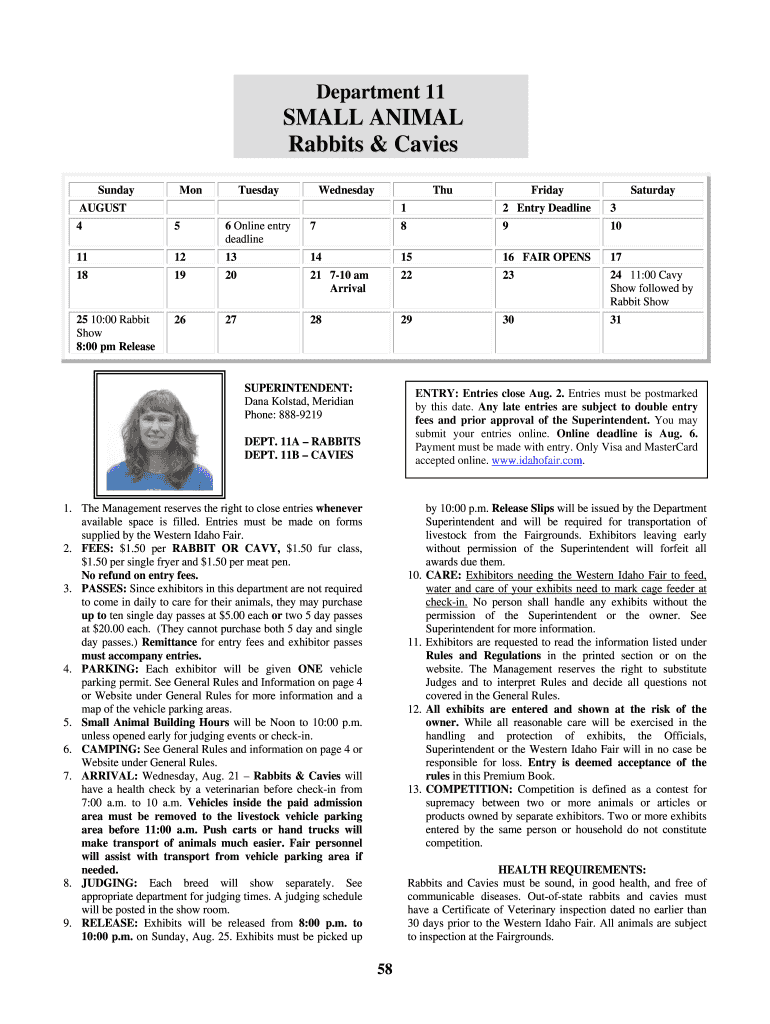 Department 11
SMALL ANIMAL
Rabbits & Cavies

| Sunday | Mon | Tuesday | Wednesday | Thu | Friday | Saturday |
|---|---|---|---|---|---|---|
| AUGUST | | | | 1 | 2 Entry Deadline | 3 |
| 4 | 5 | 6 Online entry deadline | 7 | 8 | 9 | 10 |
| 11 | 12 | 13 | 14 | 15 | 16 FAIR OPENS | 17 |
| 18 | 19 | 20 | 21 7-10 am Arrival | 22 | 23 | 24 11:00 Cavy Show followed by Rabbit Show |
| 25 10:00 Rabbit Show 8:00 pm Release | 26 | 27 | 28 | 29 | 30 | 31 |

SUPERINTENDENT:
Dana Kolstad, Meridian
Phone: 888-9219

DEPT. 11A – RABBITS
DEPT. 11B – CAVIES

ENTRY: Entries close Aug. 2. Entries must be postmarked by this date. Any late entries are subject to double entry fees and prior approval of the Superintendent. You may submit your entries online. Online deadline is Aug. 6. Payment must be made with entry. Only Visa and MasterCard accepted online. www.idahofair.com.

1. The Management reserves the right to close entries whenever available space is filled. Entries must be made on forms supplied by the Western Idaho Fair.
2. FEES: $1.50 per RABBIT OR CAVY, $1.50 fur class, $1.50 per single fryer and $1.50 per meat pen. No refund on entry fees.
3. PASSES: Since exhibitors in this department are not required to come in daily to care for their animals, they may purchase up to ten single day passes at $5.00 each or two 5 day passes at $20.00 each. (They cannot purchase both 5 day and single day passes.) Remittance for entry fees and exhibitor passes must accompany entries.
4. PARKING: Each exhibitor will be given ONE vehicle parking permit. See General Rules and Information on page 4 or Website under General Rules for more information and a map of the vehicle parking areas.
5. Small Animal Building Hours will be Noon to 10:00 p.m. unless opened early for judging events or check-in.
6. CAMPING: See General Rules and information on page 4 or Website under General Rules.
7. ARRIVAL: Wednesday, Aug. 21 – Rabbits & Cavies will have a health check by a veterinarian before check-in from 7:00 a.m. to 10 a.m. Vehicles inside the paid admission area must be removed to the livestock vehicle parking area before 11:00 a.m. Push carts or hand trucks will make transport of animals much easier. Fair personnel will assist with transport from vehicle parking area if needed.
8. JUDGING: Each breed will show separately. See appropriate department for judging times. A judging schedule will be posted in the show room.
9. RELEASE: Exhibits will be released from 8:00 p.m. to 10:00 p.m. on Sunday, Aug. 25. Exhibits must be picked up by 10:00 p.m. Release Slips will be issued by the Department Superintendent and will be required for transportation of livestock from the Fairgrounds. Exhibitors leaving early without permission of the Superintendent will forfeit all awards due them.
10. CARE: Exhibitors needing the Western Idaho Fair to feed, water and care of your exhibits need to mark cage feeder at check-in. No person shall handle any exhibits without the permission of the Superintendent or the owner. See Superintendent for more information.
11. Exhibitors are requested to read the information listed under Rules and Regulations in the printed section or on the website. The Management reserves the right to substitute Judges and to interpret Rules and decide all questions not covered in the General Rules.
12. All exhibits are entered and shown at the risk of the owner. While all reasonable care will be exercised in the handling and protection of exhibits, the Officials, Superintendent or the Western Idaho Fair will in no case be responsible for loss. Entry is deemed acceptance of the rules in this Premium Book.
13. COMPETITION: Competition is defined as a contest for supremacy between two or more animals or articles or products owned by separate exhibitors. Two or more exhibits entered by the same person or household do not constitute competition.

HEALTH REQUIREMENTS:
Rabbits and Cavies must be sound, in good health, and free of communicable diseases. Out-of-state rabbits and cavies must have a Certificate of Veterinary inspection dated no earlier than 30 days prior to the Western Idaho Fair. All animals are subject to inspection at the Fairgrounds.

58